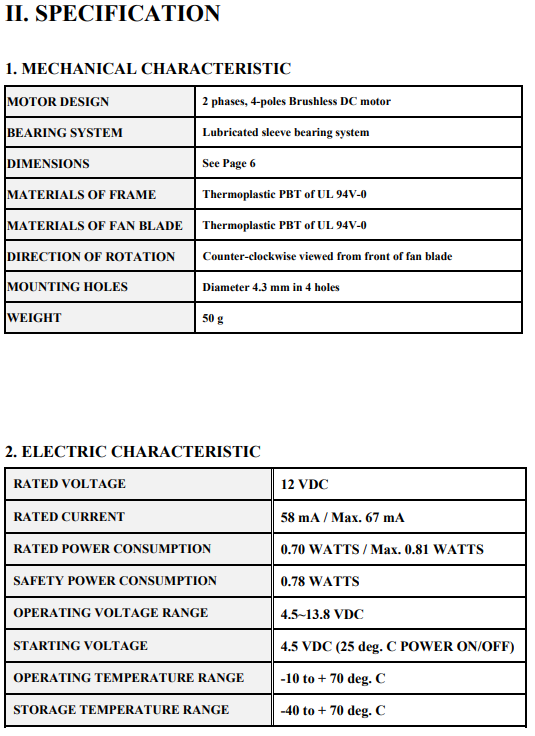 II. SPECIFICATION

1. MECHANICAL CHARACTERISTIC

| | |
|---|---|
| MOTOR DESIGN | 2 phases, 4-poles Brushless DC motor |
| BEARING SYSTEM | Lubricated sleeve bearing system |
| DIMENSIONS | See Page 6 |
| MATERIALS OF FRAME | Thermoplastic PBT of UL 94V-0 |
| MATERIALS OF FAN BLADE | Thermoplastic PBT of UL 94V-0 |
| DIRECTION OF ROTATION | Counter-clockwise viewed from front of fan blade |
| MOUNTING HOLES | Diameter 4.3 mm in 4 holes |
| WEIGHT | 50 g |

2. ELECTRIC CHARACTERISTIC

| | |
|---|---|
| RATED VOLTAGE | 12 VDC |
| RATED CURRENT | 58 mA / Max. 67 mA |
| RATED POWER CONSUMPTION | 0.70 WATTS / Max. 0.81 WATTS |
| SAFETY POWER CONSUMPTION | 0.78 WATTS |
| OPERATING VOLTAGE RANGE | 4.5~13.8 VDC |
| STARTING VOLTAGE | 4.5 VDC (25 deg. C POWER ON/OFF) |
| OPERATING TEMPERATURE RANGE | -10 to + 70 deg. C |
| STORAGE TEMPERATURE RANGE | -40 to + 70 deg. C |